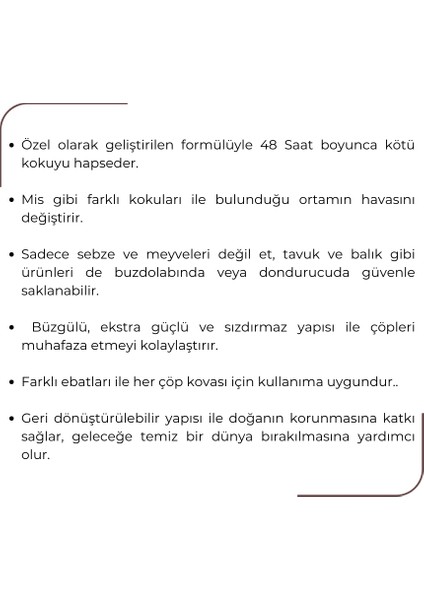 • Özel olarak geliştirilen formülüyle 48 Saat boyunca kötü kokuyu hapseder.

• Mis gibi farklı kokuları ile bulunduğu ortamın havasını değiştirir.

• Sadece sebze ve meyveleri değil et, tavuk ve balık gibi ürünleri de buzdolabında veya dondurucuda güvenle saklanabilir.

• Büzgülü, ekstra güçlü ve sızdırmaz yapısı ile çöpleri muhafaza etmeyi kolaylaştırır.

• Farklı ebatları ile her çöp kovası için kullanıma uygundur..

• Geri dönüştürülebilir yapısı ile doğanın korunmasına katkı sağlar, geleceğe temiz bir dünya bırakılmasına yardımcı olur.